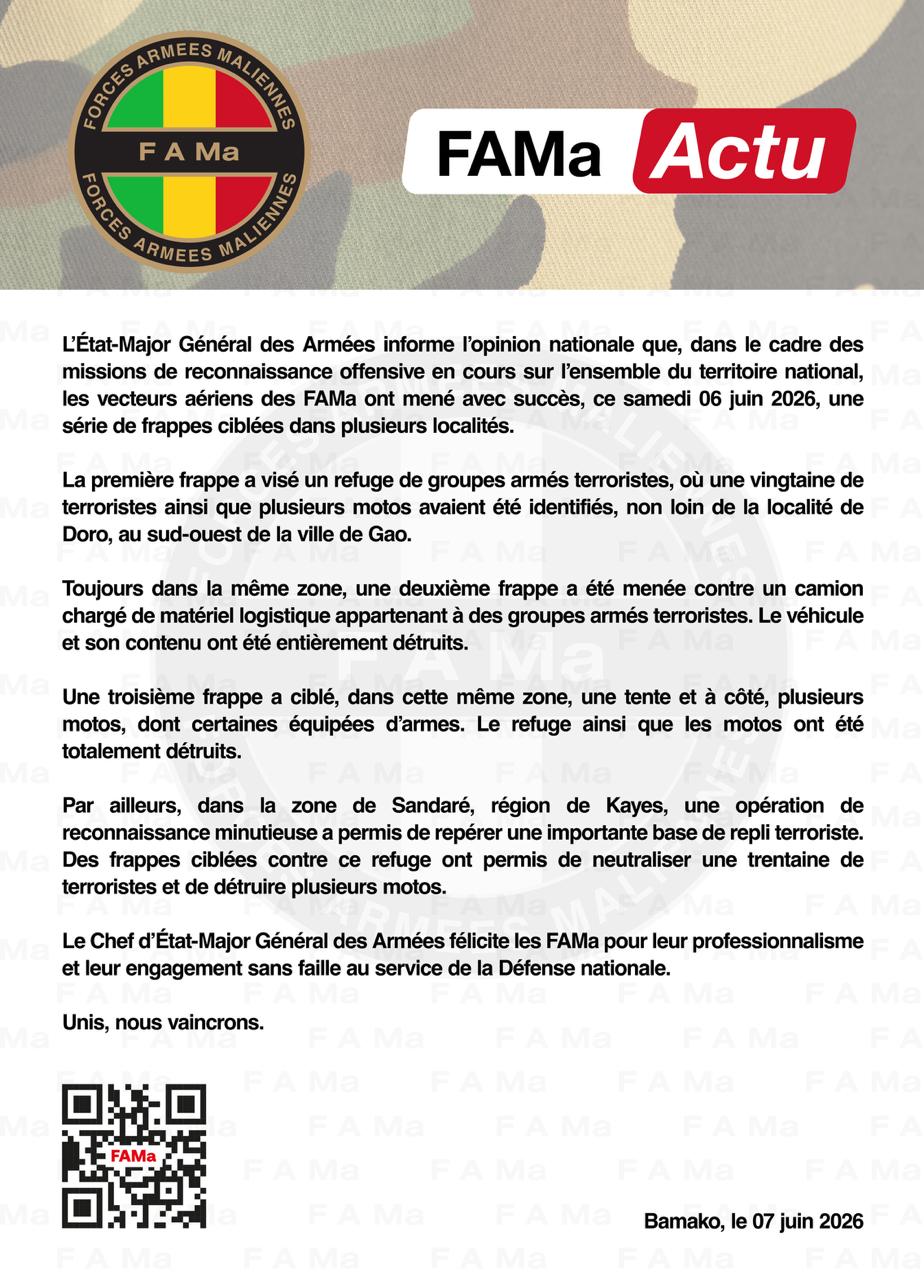 FORCES ARMEES MALIENNES
F A Ma
FORCES ARMEES MALIENNES

FAMa Actu

L'État-Major Général des Armées informe l'opinion nationale que, dans le cadre des missions de reconnaissance offensive en cours sur l'ensemble du territoire national, les vecteurs aériens des FAMa ont mené avec succès, ce samedi 06 juin 2026, une série de frappes ciblées dans plusieurs localités.

La première frappe a visé un refuge de groupes armés terroristes, où une vingtaine de terroristes ainsi que plusieurs motos avaient été identifiés, non loin de la localité de Doro, au sud-ouest de la ville de Gao.

Toujours dans la même zone, une deuxième frappe a été menée contre un camion chargé de matériel logistique appartenant à des groupes armés terroristes. Le véhicule et son contenu ont été entièrement détruits.

Une troisième frappe a ciblé, dans cette même zone, une tente et à côté, plusieurs motos, dont certaines équipées d'armes. Le refuge ainsi que les motos ont été totalement détruits.

Par ailleurs, dans la zone de Sandaré, région de Kayes, une opération de reconnaissance minutieuse a permis de repérer une importante base de repli terroriste. Des frappes ciblées contre ce refuge ont permis de neutraliser une trentaine de terroristes et de détruire plusieurs motos.

Le Chef d'État-Major Général des Armées félicite les FAMa pour leur professionnalisme et leur engagement sans faille au service de la Défense nationale.

Unis, nous vaincrons.

FAMa

Bamako, le 07 juin 2026